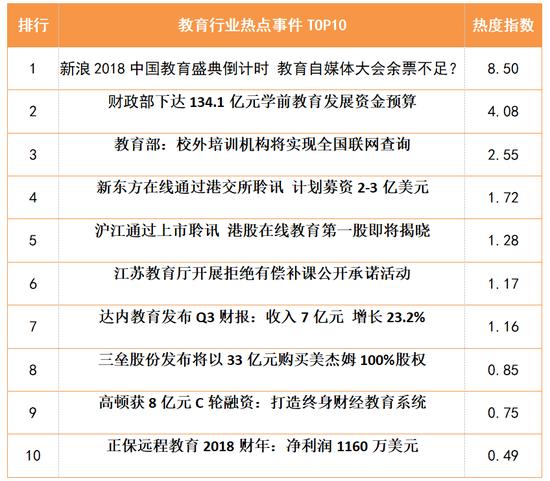 | 排行 | 教育行业热点事件 TOP10 | 热度指数 |
|---|---|---|
| 1 | 新浪 2018 中国教育盛典倒计时 教育自媒体大会余票不足？ | 8.50 |
| 2 | 财政部下达 134.1 亿元学前教育发展资金预算 | 4.08 |
| 3 | 教育部：校外培训机构将实现全国联网查询 | 2.55 |
| 4 | 新东方在线通过港交所聆讯 计划募资 2-3 亿美元 | 1.72 |
| 5 | 沪江通过上市聆讯 港股在线教育第一股即将揭晓 | 1.28 |
| 6 | 江苏教育厅开展拒绝有偿补课公开承诺活动 | 1.17 |
| 7 | 达内教育发布 Q3 财报：收入 7 亿元 增长 23.2% | 1.16 |
| 8 | 三垒股份发布将以 33 亿元购买美杰姆 100%股权 | 0.85 |
| 9 | 高顿获 8 亿元 C 轮融资：打造终身财经教育系统 | 0.75 |
| 10 | 正保远程教育 2018 财年：净利润 1160 万美元 | 0.49 |